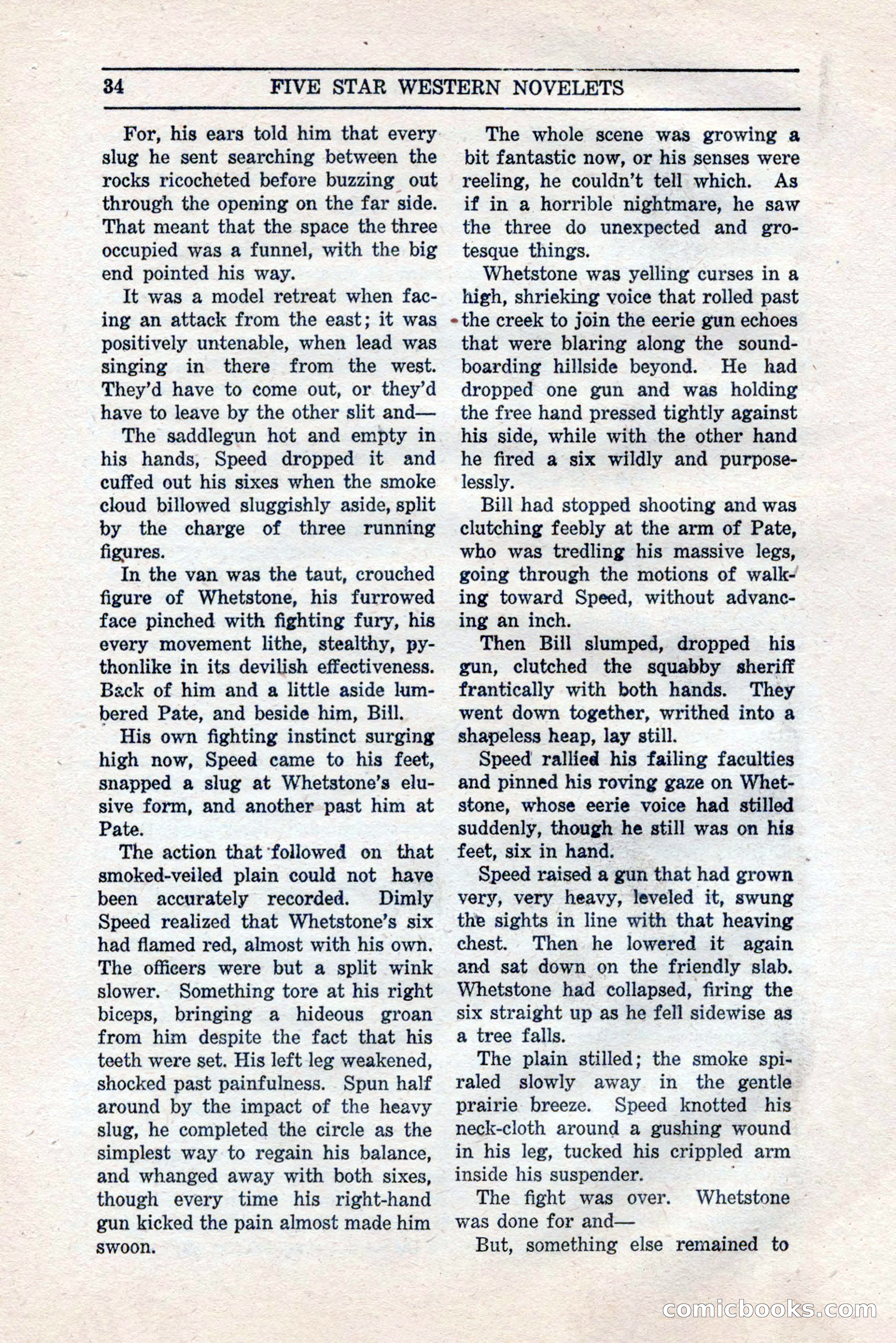 34 FIVE STAR WESTERN NOVELETS

For, his ears told him that every slug he sent searching between the rocks ricocheted before buzzing out through the opening on the far side. That meant that the space the three occupied was a funnel, with the big end pointed his way.

It was a model retreat when facing an attack from the east; it was positively untenable, when lead was singing in there from the west. They'd have to come out, or they'd have to leave by the other slit and—

The saddlegun hot and empty in his hands, Speed dropped it and cuffed out his sixes when the smoke cloud billowed sluggishly aside, split by the charge of three running figures.

In the van was the taut, crouched figure of Whetstone, his furrowed face pinched with fighting fury, his every movement lithe, stealthy, pythonlike in its devilish effectiveness. Back of him and a little aside lumbered Pate, and beside him, Bill.

His own fighting instinct surging high now, Speed came to his feet, snapped a slug at Whetstone's elusive form, and another past him at Pate.

The action that followed on that smoked-veiled plain could not have been accurately recorded. Dimly Speed realized that Whetstone's six had flamed red, almost with his own. The officers were but a split wink slower. Something tore at his right biceps, bringing a hideous groan from him despite the fact that his teeth were set. His left leg weakened, shocked past painfulness. Spun half around by the impact of the heavy slug, he completed the circle as the simplest way to regain his balance, and whanged away with both sixes, though every time his right-hand gun kicked the pain almost made him swoon.

The whole scene was growing a bit fantastic now, or his senses were reeling, he couldn't tell which. As if in a horrible nightmare, he saw the three do unexpected and grotesque things.

Whetstone was yelling curses in a high, shrieking voice that rolled past the creek to join the eerie gun echoes that were blaring along the soundboarding hillside beyond. He had dropped one gun and was holding the free hand pressed tightly against his side, while with the other hand he fired a six wildly and purposelessly.

Bill had stopped shooting and was clutching feebly at the arm of Pate, who was tredling his massive legs, going through the motions of walking toward Speed, without advancing an inch.

Then Bill slumped, dropped his gun, clutched the squabby sheriff frantically with both hands. They went down together, writhed into a shapeless heap, lay still.

Speed rallied his failing faculties and pinned his roving gaze on Whetstone, whose eerie voice had stilled suddenly, though he still was on his feet, six in hand.

Speed raised a gun that had grown very, very heavy, leveled it, swung the sights in line with that heaving chest. Then he lowered it again and sat down on the friendly slab. Whetstone had collapsed, firing the six straight up as he fell sidewise as a tree falls.

The plain stilled; the smoke spiraled slowly away in the gentle prairie breeze. Speed knotted his neck-cloth around a gushing wound in his leg, tucked his crippled arm inside his suspender.

The fight was over. Whetstone was done for and—

But, something else remained to

comicbooks.com